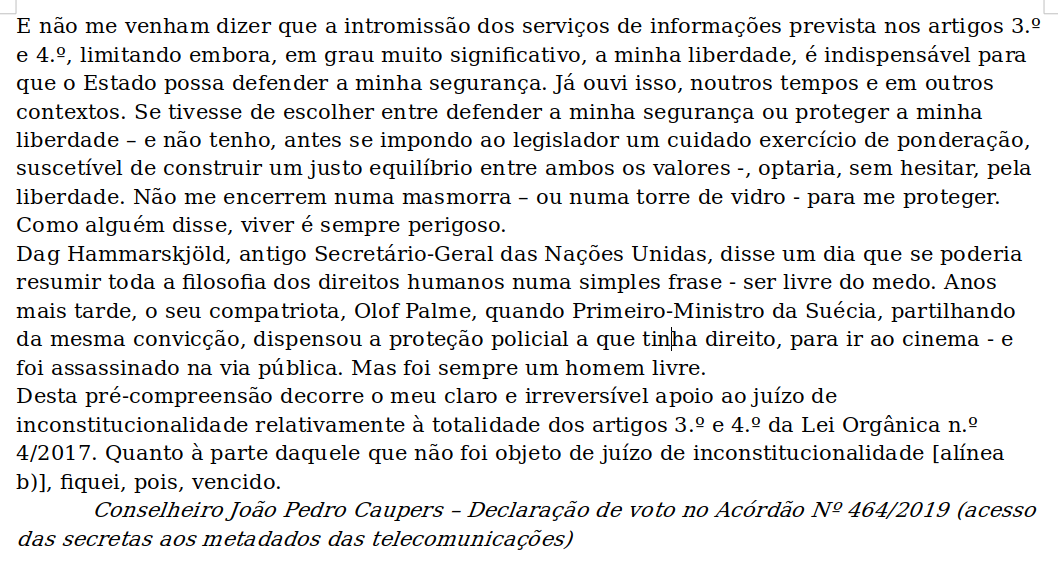 E não me venham dizer que a intromissão dos serviços de informações prevista nos artigos 3.º e 4.º, limitando embora, em grau muito significativo, a minha liberdade, é indispensável para que o Estado possa defender a minha segurança. Já ouvi isso, noutros tempos e em outros contextos. Se tivesse de escolher entre defender a minha segurança ou proteger a minha liberdade – e não tenho, antes se impondo ao legislador um cuidado exercício de ponderação, suscetível de construir um justo equilíbrio entre ambos os valores -, optaria, sem hesitar, pela liberdade. Não me encerrem numa masmorra – ou numa torre de vidro - para me proteger. Como alguém disse, viver é sempre perigoso.
Dag Hammarskjöld, antigo Secretário-Geral das Nações Unidas, disse um dia que se poderia resumir toda a filosofia dos direitos humanos numa simples frase - ser livre do medo. Anos mais tarde, o seu compatriota, Olof Palme, quando Primeiro-Ministro da Suécia, partilhando da mesma convicção, dispensou a proteção policial a que tinha direito, para ir ao cinema - e foi assassinado na via pública. Mas foi sempre um homem livre.
Desta pré-compreensão decorre o meu claro e irreversível apoio ao juízo de inconstitucionalidade relativamente à totalidade dos artigos 3.º e 4.º da Lei Orgânica n.º 4/2017. Quanto à parte daquele que não foi objeto de juízo de inconstitucionalidade [alínea b)], fiquei, pois, vencido.
Conselheiro João Pedro Caupers – Declaração de voto no Acórdão Nº 464/2019 (acesso das secretas aos metadados das telecomunicações)